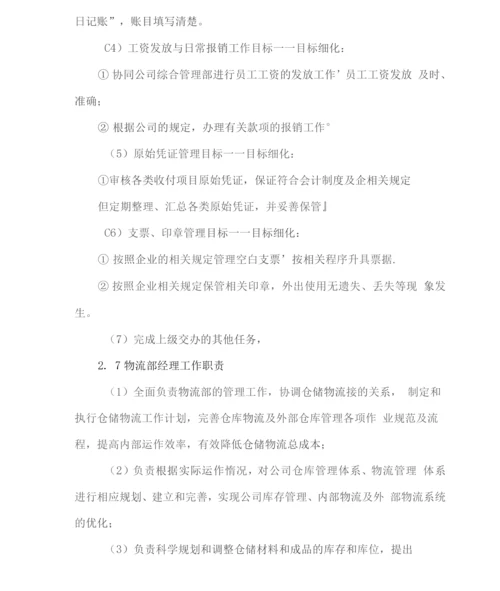 日记账”，账目填写清楚。

C4）工资发放与日常报销工作目标一一目标细化：

① 协同公司综合管理部进行员工工资的发放工作’员工工资发放 及时、准确；

② 根据公司的规定，办理有关款项的报销工作°

（5）原始凭证管理目标一一目标细化：

①审核各类收付项目原始凭证，保证符合会计制度及企相关规定

但定期整理、汇总各类原始凭证，并妥善保管』

C6）支票、印章管理目标一一目标细化：

① 按照企业的相关规定管理空白支票’按相关程序升具票据.

② 按照企业相关规定保管相关印章，外出使用无遗失、丢失等现 象发生。

（7）完成上级交办的其他任务，

2. 7 物流部经理工作职责

（1）全面负责物流部的管理工作，协调仓储物流接的关系， 制定和执行仓储物流工作计划，完善仓库物流及外部仓库管理各项作 业规范及流程，提高内部运作效率，有效降低仓储物流总成本；

（2）负责根据实际运作情况，对公司仓库管理体系、物流管理 体系进行相应规划、建立和完善，实现公司库存管理、内部物流及外 部物流系统的优化；

（3）负责科学规划和调整仓储材料和成品的库存和库位，提出